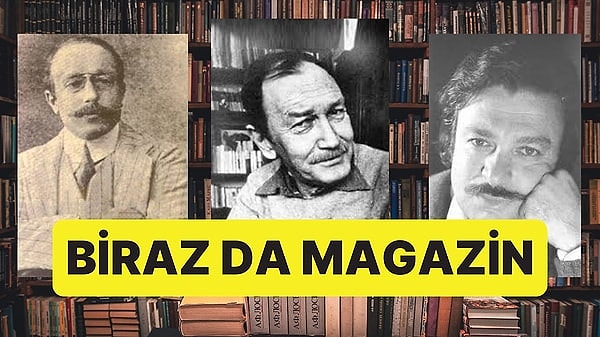 BİRAZ DA MAGAZİN